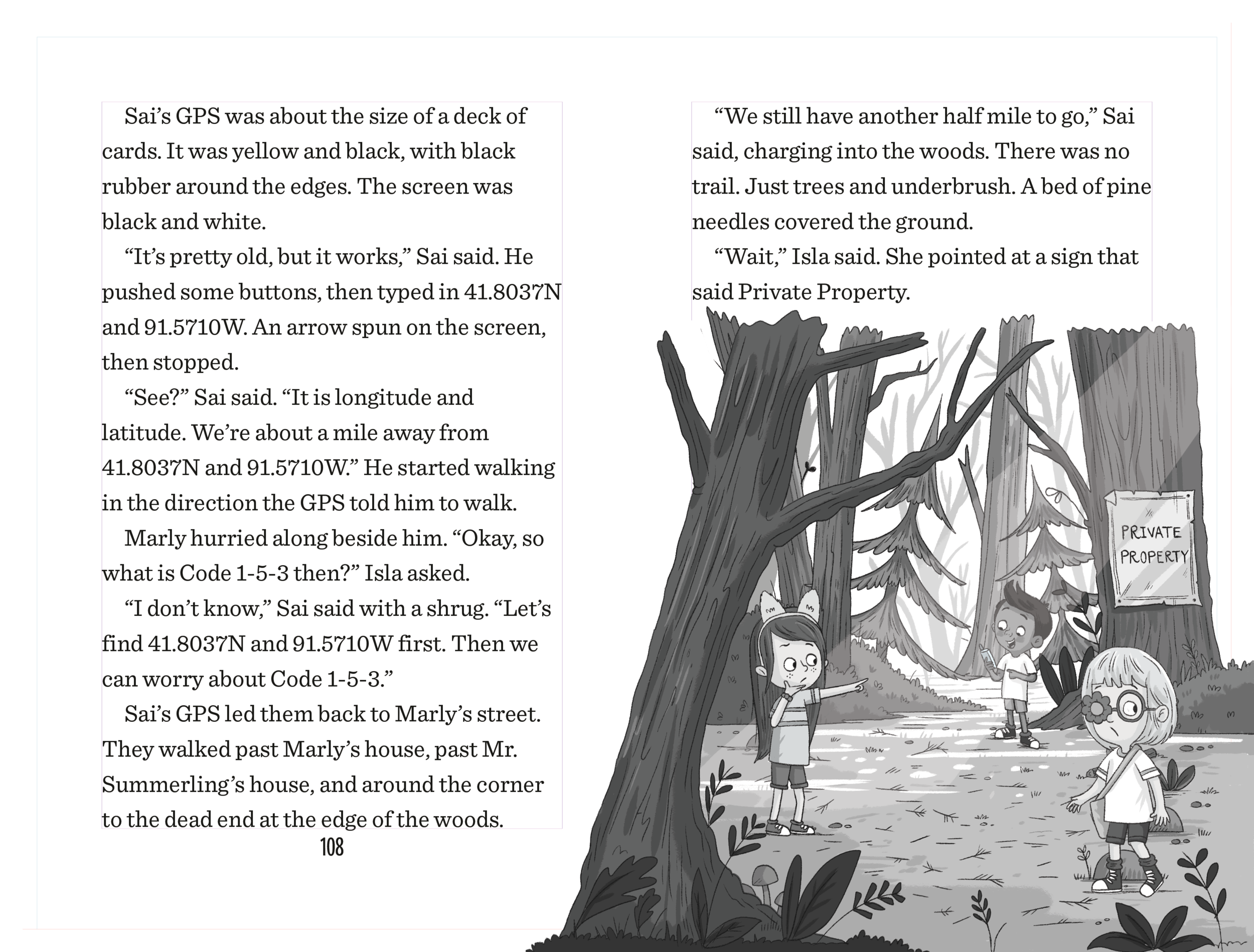 Sai’s GPS was about the size of a deck of cards. It was yellow and black, with black rubber around the edges. The screen was black and white.

“It’s pretty old, but it works,” Sai said. He pushed some buttons, then typed in 41.8037N and 91.5710W. An arrow spun on the screen, then stopped.

“See?” Sai said. “It is longitude and latitude. We’re about a mile away from 41.8037N and 91.5710W.” He started walking in the direction the GPS told him to walk.

Marly hurried along beside him. “Okay, so what is Code 1-5-3 then?” Isla asked.

“I don’t know,” Sai said with a shrug. “Let’s find 41.8037N and 91.5710W first. Then we can worry about Code 1-5-3.”

Sai’s GPS led them back to Marly’s street. They walked past Marly’s house, past Mr. Summerling’s house, and around the corner to the dead end at the edge of the woods.

108

“We still have another half mile to go,” Sai said, charging into the woods. There was no trail. Just trees and underbrush. A bed of pine needles covered the ground.

“Wait,” Isla said. She pointed at a sign that said Private Property.

PRIVATE PROPERTY